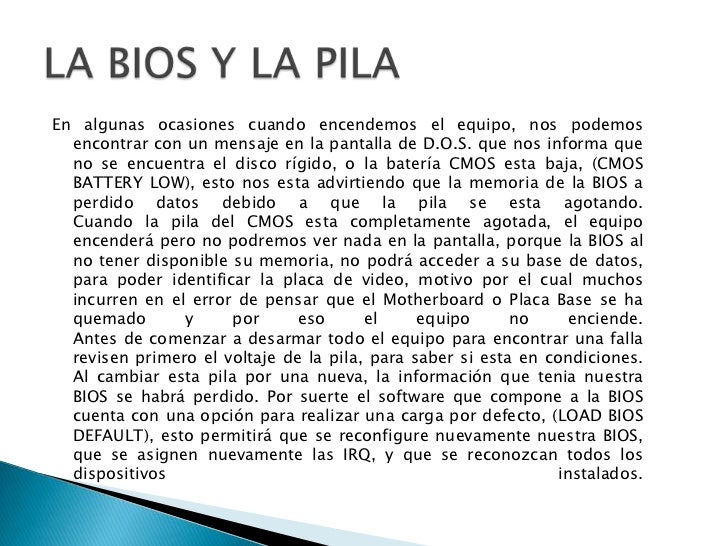 LA BIOS Y LA PILA

En algunas ocasiones cuando encendemos el equipo, nos podemos encontrar con un mensaje en la pantalla de D.O.S. que nos informa que no se encuentra el disco rígido, o la batería CMOS esta baja, (CMOS BATTERY LOW), esto nos esta advirtiendo que la memoria de la BIOS a perdido datos debido a que la pila se esta agotando. Cuando la pila del CMOS esta completamente agotada, el equipo encenderá pero no podremos ver nada en la pantalla, porque la BIOS al no tener disponible su memoria, no podrá acceder a su base de datos, para poder identificar la placa de video, motivo por el cual muchos incurren en el error de pensar que el Motherboard o Placa Base se ha quemado y por eso el equipo no enciende. Antes de comenzar a desarmar todo el equipo para encontrar una falla revisen primero el voltaje de la pila, para saber si esta en condiciones. Al cambiar esta pila por una nueva, la información que tenia nuestra BIOS se habrá perdido. Por suerte el software que compone a la BIOS cuenta con una opción para realizar una carga por defecto, (LOAD BIOS DEFAULT), esto permitirá que se reconfigure nuevamente nuestra BIOS, que se asignen nuevamente las IRQ, y que se reconozcan todos los dispositivos instalados.